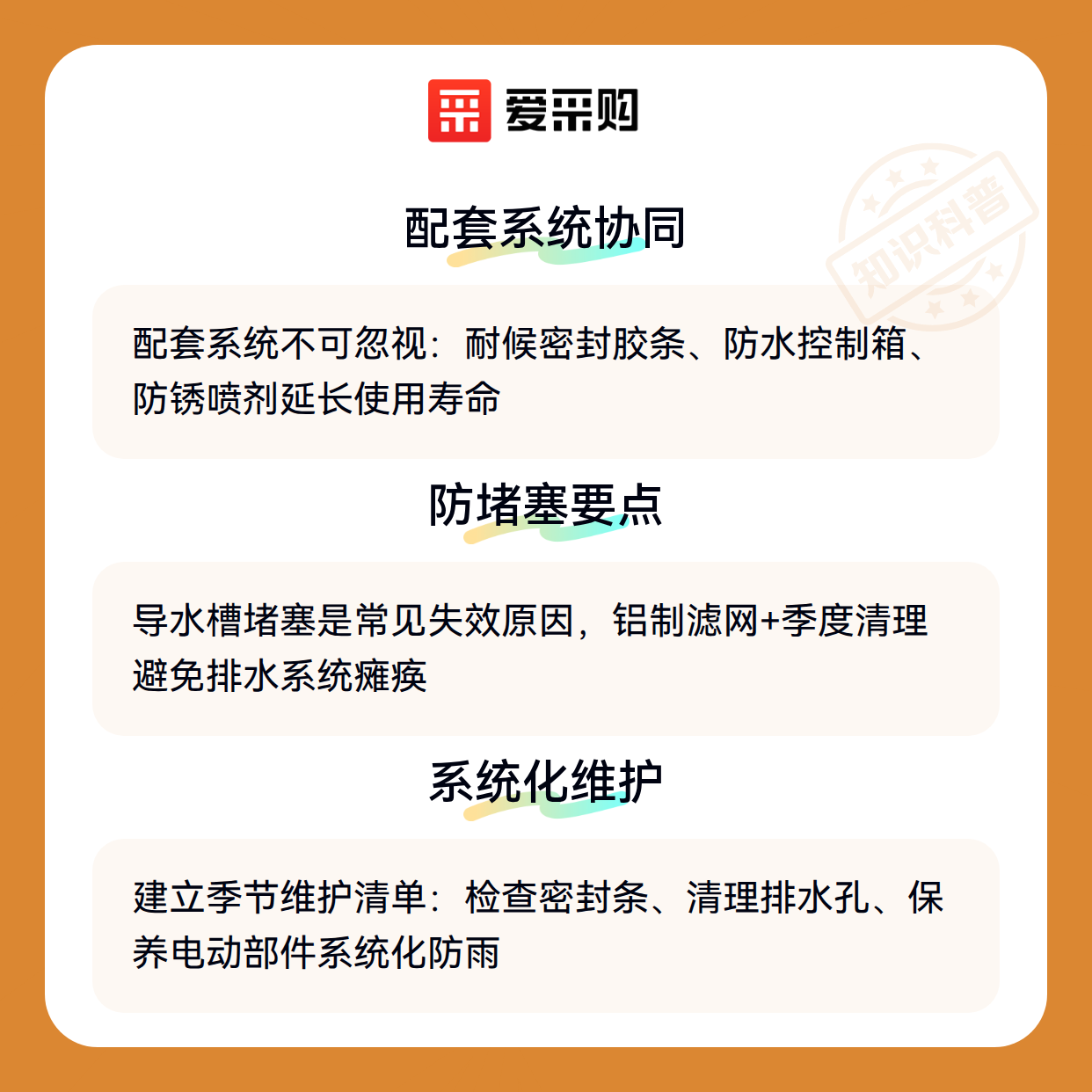 爱采购

配套系统协同

配套系统不可忽视：耐候密封胶条、防水控制箱、防锈喷剂延长使用寿命

防堵塞要点

导水槽堵塞是常见失效原因，铝制滤网+季度清理避免排水系统瘫痪

系统化维护

建立季节维护清单：检查密封条、清理排水孔、保养电动部件系统化防雨

知识科普